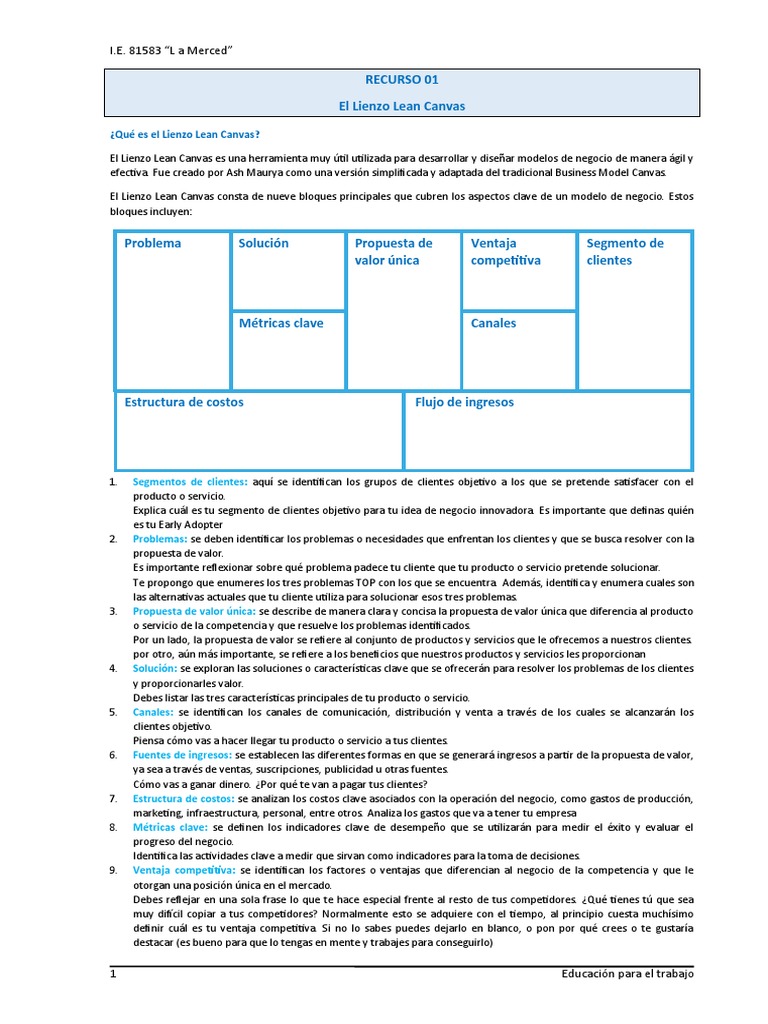 I.E. 81583 "L a Merced"

RECURSO 01

El Lienzo Lean Canvas

¿Qué es el Lienzo Lean Canvas?

El Lienzo Lean Canvas es una herramienta muy útil utilizada para desarrollar y diseñar modelos de negocio de manera ágil y efectiva. Fue creado por Ash Maurya como una versión simplificada y adaptada del tradicional Business Model Canvas.

El Lienzo Lean Canvas consta de nueve bloques principales que cubren los aspectos clave de un modelo de negocio. Estos bloques incluyen:

Problema

Solución

Métricas clave

Propuesta de valor única

Ventaja competitiva

Canales

Segmento de clientes

Estructura de costos

Flujo de ingresos

1. Segmentos de clientes: aquí se identifican los grupos de clientes objetivo a los que se pretende satisfacer con el producto o servicio.
Explica cuál es tu segmento de clientes objetivo para tu idea de negocio innovadora. Es importante que definas quién es tu Early Adopter
2. Problemas: se deben identificar los problemas o necesidades que enfrentan los clientes y que se busca resolver con la propuesta de valor.
Es importante reflexionar sobre qué problema padece tu cliente que tu producto o servicio pretende solucionar.
Te propongo que enumeres los tres problemas TOP con los que se encuentra. Además, identifica y enumera cuales son las alternativas actuales que tu cliente utiliza para solucionar esos tres problemas.
3. Propuesta de valor única: se describe de manera clara y concisa la propuesta de valor única que diferencia al producto o servicio de la competencia y que resuelve los problemas identificados.
Por un lado, la propuesta de valor se refiere al conjunto de productos y servicios que le ofrecemos a nuestros clientes. por otro, aún más importante, se refiere a los beneficios que nuestros productos y servicios les proporcionan
4. Solución: se exploran las soluciones o características clave que se ofrecerán para resolver los problemas de los clientes y proporcionarles valor.
Debes listar las tres características principales de tu producto o servicio.
5. Canales: se identifican los canales de comunicación, distribución y venta a través de los cuales se alcanzarán los clientes objetivo.
Piensa cómo vas a hacer llegar tu producto o servicio a tus clientes.
6. Fuentes de ingresos: se establecen las diferentes formas en que se generará ingresos a partir de la propuesta de valor, ya sea a través de ventas, suscripciones, publicidad u otras fuentes.
Cómo vas a ganar dinero. ¿Por qué te van a pagar tus clientes?
7. Estructura de costos: se analizan los costos clave asociados con la operación del negocio, como gastos de producción, marketing, infraestructura, personal, entre otros. Analiza los gastos que va a tener tu empresa
8. Métricas clave: se definen los indicadores clave de desempeño que se utilizarán para medir el éxito y evaluar el progreso del negocio.
Identifica las actividades clave a medir que sirvan como indicadores para la toma de decisiones.
9. Ventaja competitiva: se identifican los factores o ventajas que diferencian al negocio de la competencia y que le otorgan una posición única en el mercado.
Debes reflejar en una sola frase lo que te hace especial frente al resto de tus competidores. ¿Qué tienes tú que sea muy difícil copiar a tus competidores? Normalmente esto se adquiere con el tiempo, al principio cuesta muchísimo definir cuál es tu ventaja competitiva. Si no lo sabes puedes dejarlo en blanco, o pon por qué crees o te gustaría destacar (es bueno para que lo tengas en mente y trabajes para conseguirlo)

1

Educación para el trabajo